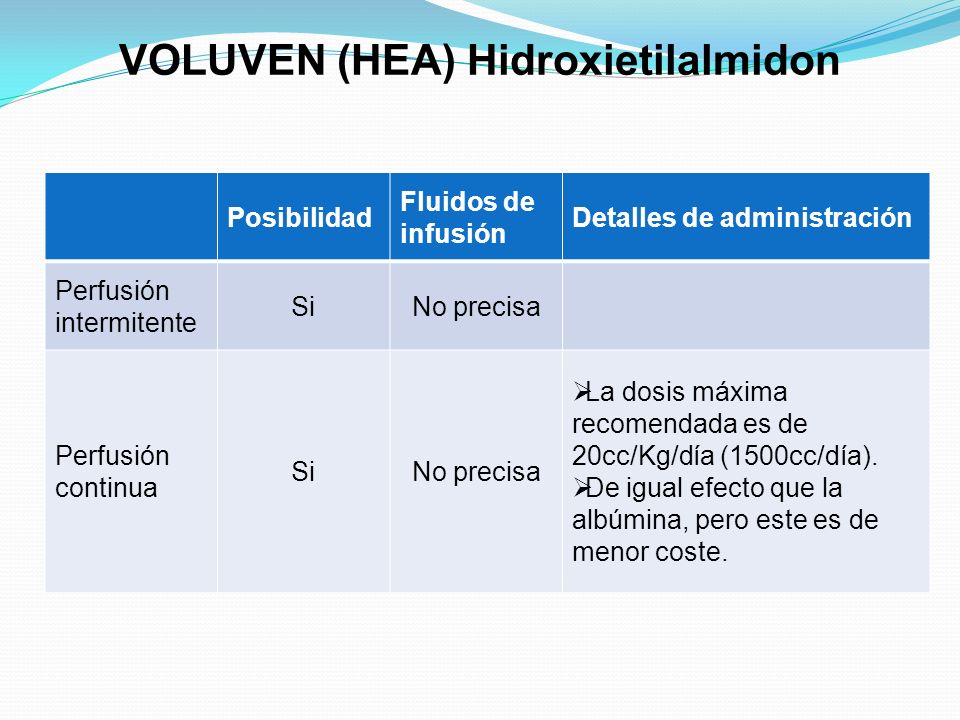 VOLUVEN (HEA) Hidroxietilalmidon

| | Posibilidad | Fluidos de infusión | Detalles de administración |
|---|---|---|---|
| Perfusión intermitente | Si | No precisa | |
| Perfusión continua | Si | No precisa | ➢La dosis máxima recomendada es de 20cc/Kg/día (1500cc/día). ➢De igual efecto que la albúmina, pero este es de menor coste. |